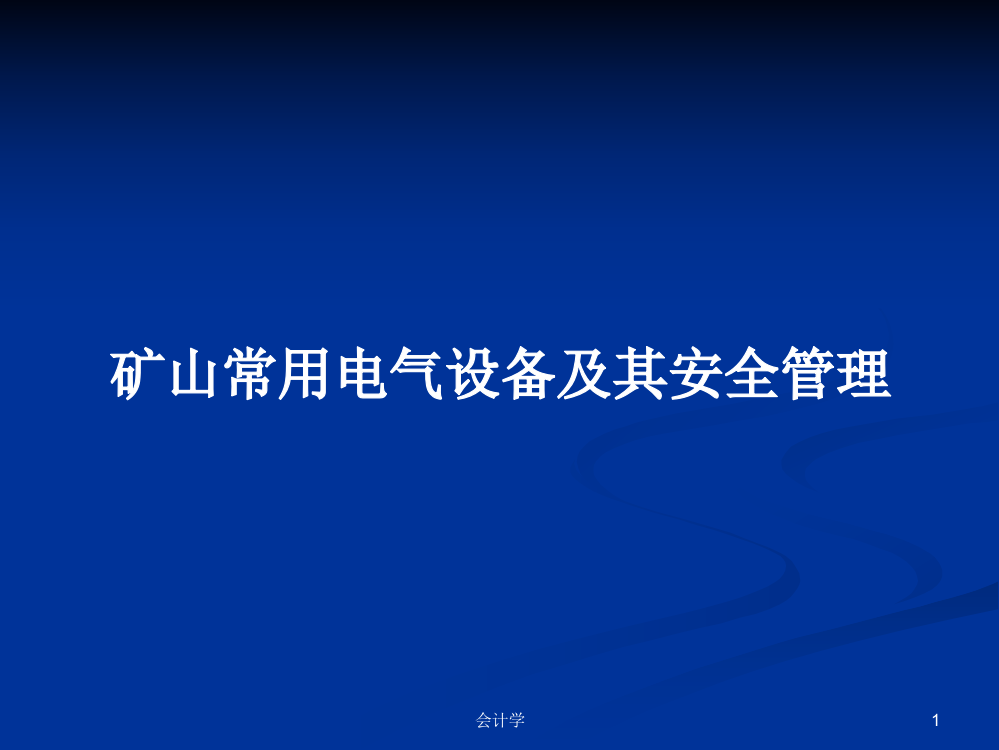 矿山常用电气设备及其安全管理

会计学

1